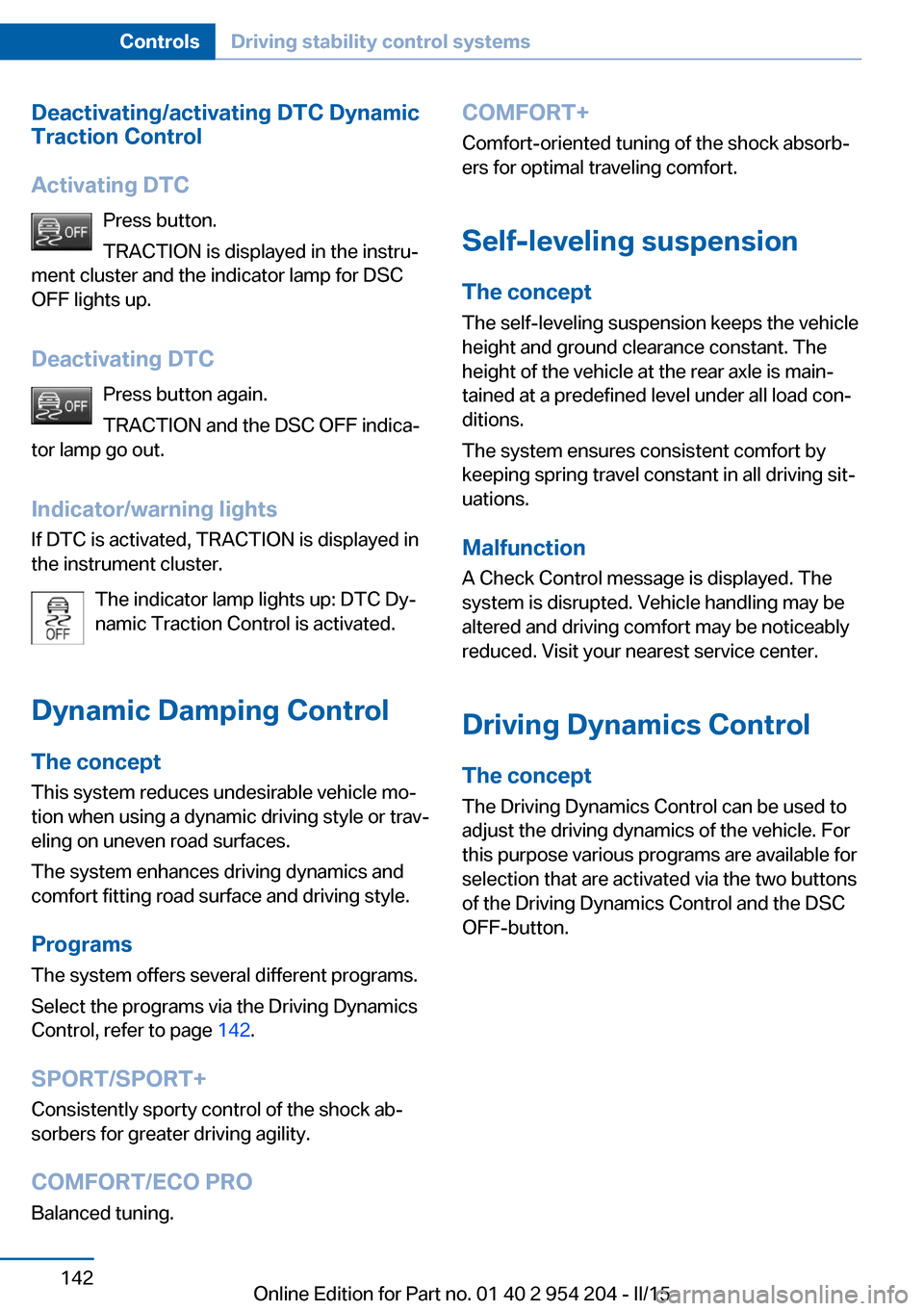 Controls Driving stability control systems

Deactivating/activating DTC Dynamic Traction Control

Activating DTC

OFF

Press button.

TRACTION is displayed in the instrument cluster and the indicator lamp for DSC OFF lights up.

Deactivating DTC

OFF

Press button again.

TRACTION and the DSC OFF indicator lamp go out.

Indicator/warning lights

If DTC is activated, TRACTION is displayed in the instrument cluster.

OFF

The indicator lamp lights up: DTC Dynamic Traction Control is activated.

Dynamic Damping Control

The concept

This system reduces undesirable vehicle motion when using a dynamic driving style or traveling on uneven road surfaces.

The system enhances driving dynamics and comfort fitting road surface and driving style.

Programs

The system offers several different programs.

Select the programs via the Driving Dynamics Control, refer to page 142.

SPORT/SPORT+

Consistently sporty control of the shock absorbers for greater driving agility.

COMFORT/ECO PRO

Balanced tuning.

COMFORT+

Comfort-oriented tuning of the shock absorbers for optimal traveling comfort.

Self-leveling suspension

The concept

The self-leveling suspension keeps the vehicle height and ground clearance constant. The height of the vehicle at the rear axle is maintained at a predefined level under all load conditions.

The system ensures consistent comfort by keeping spring travel constant in all driving situations.

Malfunction

A Check Control message is displayed. The system is disrupted. Vehicle handling may be altered and driving comfort may be noticeably reduced. Visit your nearest service center.

Driving Dynamics Control

The concept

The Driving Dynamics Control can be used to adjust the driving dynamics of the vehicle. For this purpose various programs are available for selection that are activated via the two buttons of the Driving Dynamics Control and the DSC OFF-button.

142

Online Edition for Part no. 01 40 2 954 204 - II/15 carmanualsonline.info